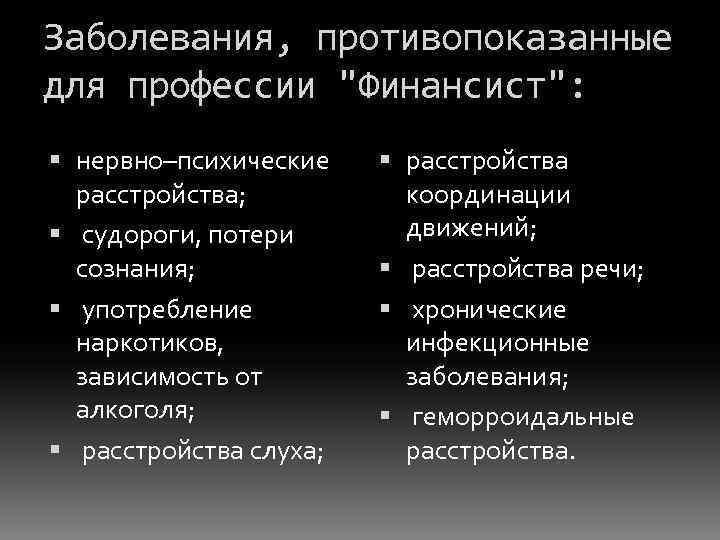 Заболевания, противопоказанные для профессии "Финансист":

▪ нервно–психические расстройства;
▪ судороги, потери сознания;
▪ употребление наркотиков, зависимость от алкоголя;
▪ расстройства слуха;

▪ расстройства координации движений;
▪ расстройства речи;
▪ хронические инфекционные заболевания;
▪ геморроидальные расстройства.